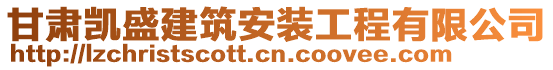 甘肃凯盛建筑安装工程有限公司
http://lzchristscott.cn.coovee.com